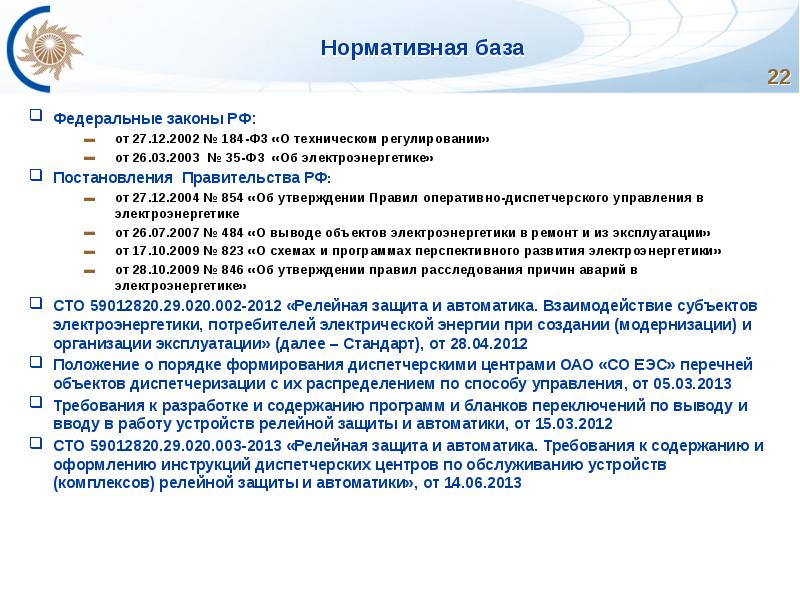 Нормативная база

22

Федеральные законы РФ:

от 27.12.2002 № 184-ФЗ «О техническом регулировании»

от 26.03.2003 № 35-ФЗ «Об электроэнергетике»

Постановления Правительства РФ:

от 27.12.2004 № 854 «Об утверждении Правил оперативно-диспетчерского управления в электроэнергетике

от 26.07.2007 № 484 «О выводе объектов электроэнергетики в ремонт и из эксплуатации»

от 17.10.2009 № 823 «О схемах и программах перспективного развития электроэнергетики»

от 28.10.2009 № 846 «Об утверждении правил расследования причин аварий в электроэнергетике»

СТО 59012820.29.020.002-2012 «Релейная защита и автоматика. Взаимодействие субъектов электроэнергетики, потребителей электрической энергии при создании (модернизации) и организации эксплуатации» (далее – Стандарт), от 28.04.2012

Положение о порядке формирования диспетчерскими центрами ОАО «СО ЕЭС» перечней объектов диспетчеризации с их распределением по способу управления, от 05.03.2013

Требования к разработке и содержанию программ и бланков переключений по выводу и вводу в работу устройств релейной защиты и автоматики, от 15.03.2012

СТО 59012820.29.020.003-2013 «Релейная защита и автоматика. Требования к содержанию и оформлению инструкций диспетчерских центров по обслуживанию устройств (комплексов) релейной защиты и автоматики», от 14.06.2013